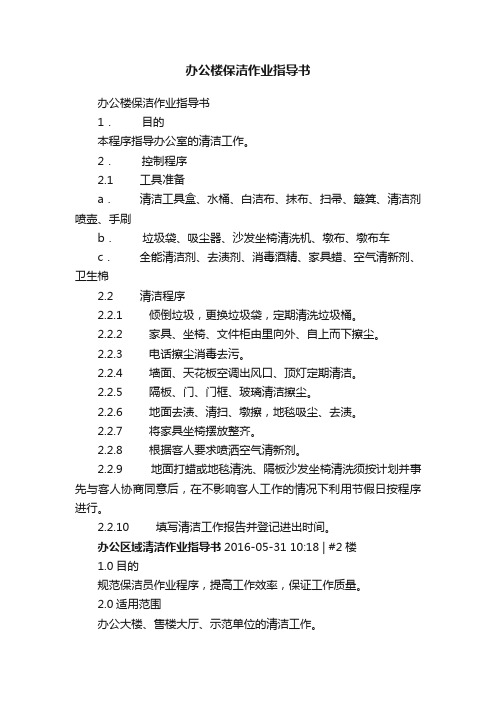 办公楼保洁作业指导书

办公楼保洁作业指导书

1． 目的

本程序指导办公室的清洁工作。

2． 控制程序

2.1 工具准备

a． 清洁工具盒、水桶、白洁布、抹布、扫帚、簸箕、清洁剂喷壶、手刷

b． 垃圾袋、吸尘器、沙发坐椅清洗机、墩布、墩布车

c． 全能清洁剂、去渍剂、消毒酒精、家具蜡、空气清新剂、卫生棉

2.2 清洁程序

2.2.1 倾倒垃圾，更换垃圾袋，定期清洗垃圾桶。

2.2.2 家具、坐椅、文件柜由里向外、自上而下擦尘。

2.2.3 电话擦尘消毒去污。

2.2.4 墙面、天花板空调出风口、顶灯定期清洁。

2.2.5 隔板、门、门框、玻璃清洁擦尘。

2.2.6 地面去渍、清扫、墩擦，地毯吸尘、去渍。

2.2.7 将家具坐椅摆放整齐。

2.2.8 根据客人要求喷洒空气清新剂。

2.2.9 地面打蜡或地毯清洗、隔板沙发坐椅清洗须按计划并事先与客人协商同意后，在不影响客人工作的情况下利用节假日按程序进行。

2.2.10 填写清洁工作报告并登记进出时间。

办公区域清洁作业指导书 2016-05-31 10:18 | #2 楼

1.0 目的

规范保洁员作业程序，提高工作效率，保证工作质量。

2.0 适用范围

办公大楼、售楼大厅、示范单位的清洁工作。